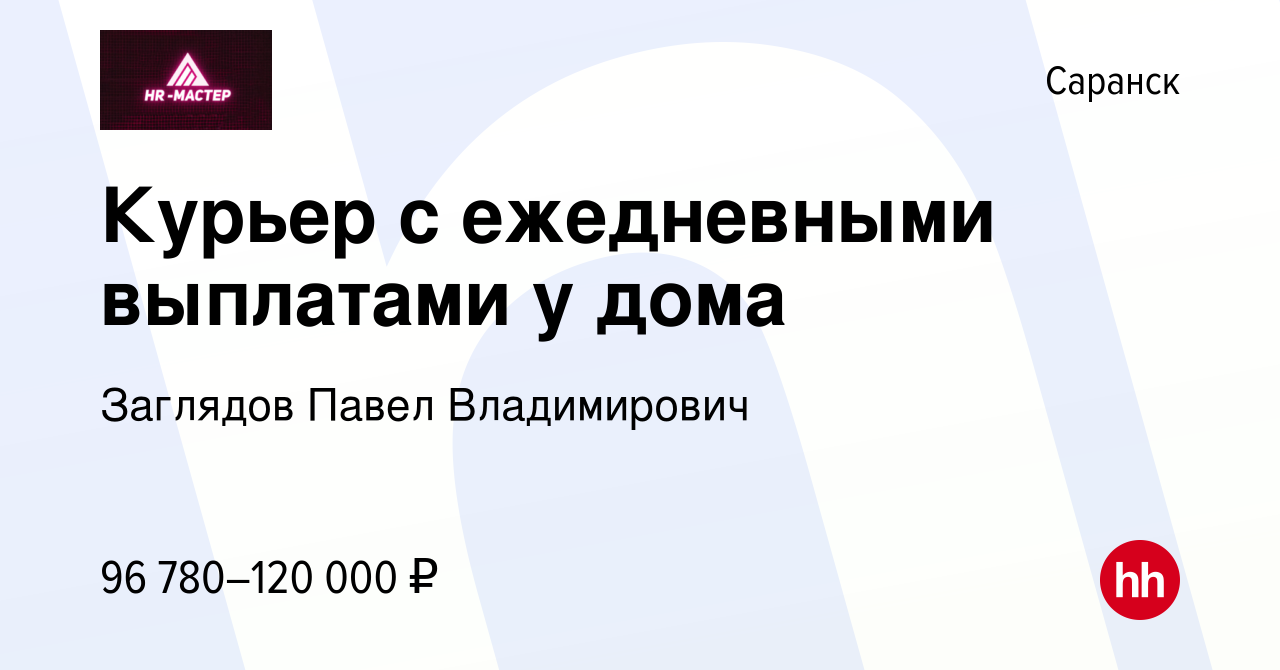 HR-МАСТЕР

Саранск

Курьер с ежедневными выплатами у дома

Заглядов Павел Владимирович

96 780–120 000 ₽

hh